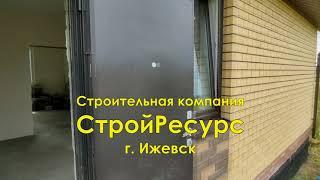 Строительная компания
СтройРесурс
г. Ижевск